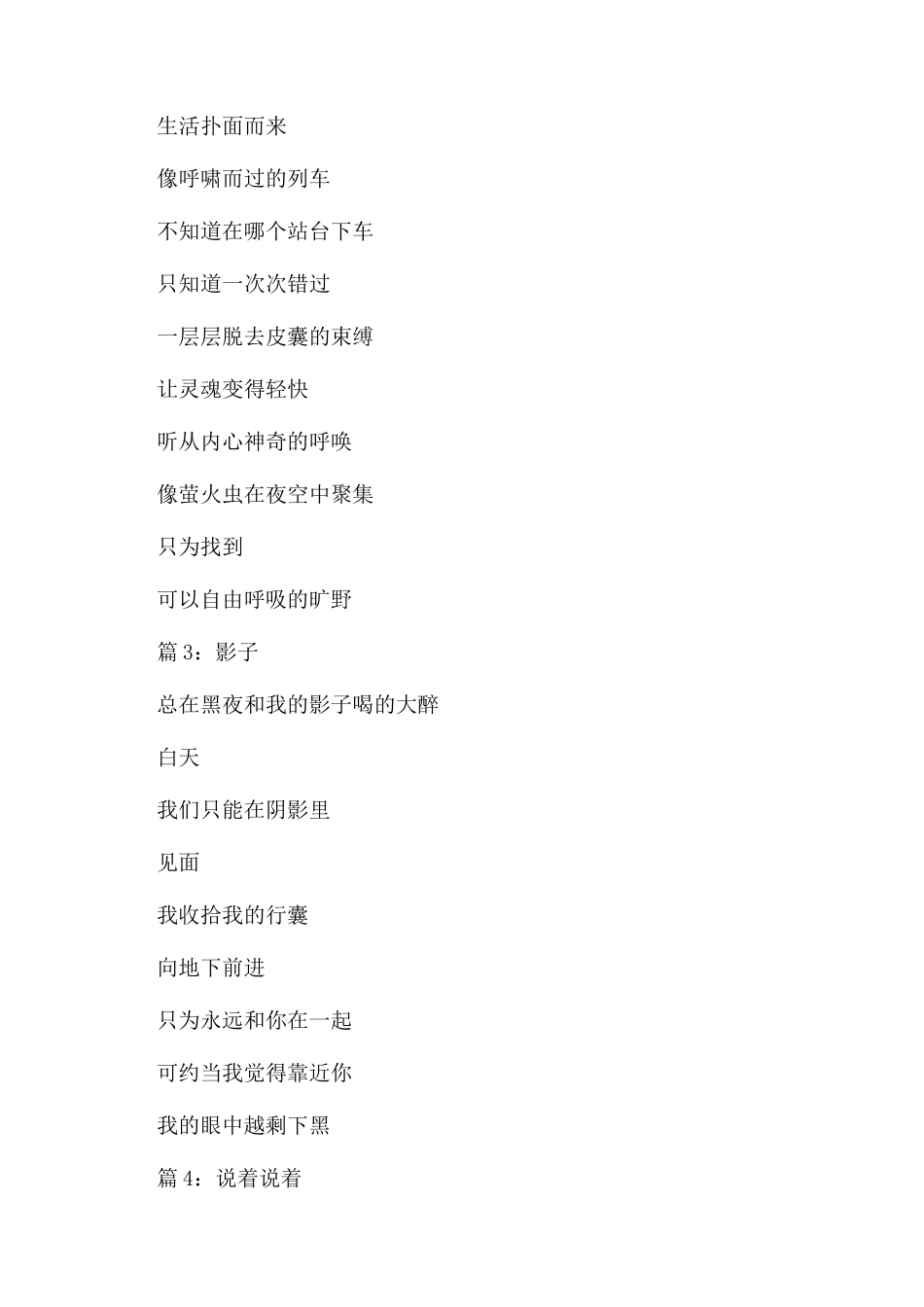 生活扑面而来

像呼啸而过的列车

不知道在哪个站台下车

只知道一次次错过

一层层脱去皮囊的束缚

让灵魂变得轻快

听从内心神奇的呼唤

像萤火虫在夜空中聚集

只为找到

可以自由呼吸的旷野

篇 3：影子

总在黑夜和我的影子喝的大醉

白天

我们只能在阴影里

见面

我收拾我的行囊

向地下前进

只为永远和你在一起

可约当我觉得靠近你

我的眼中越剩下黑

篇 4：说着说着